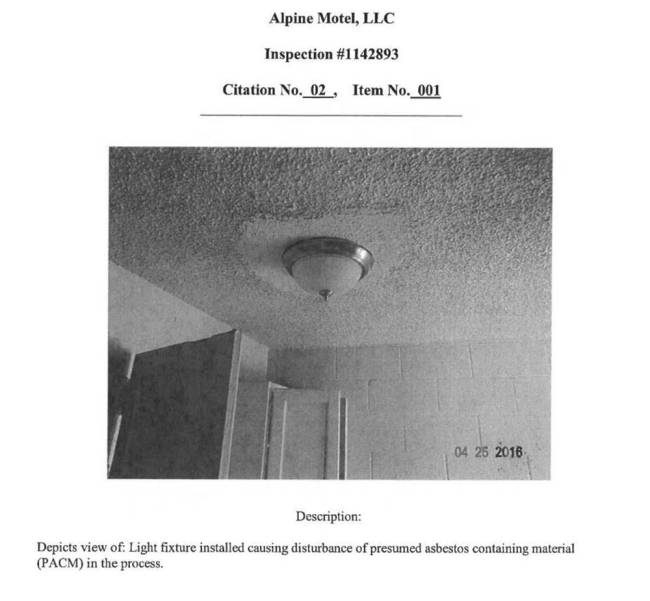 Alpine Motel, LLC

Inspection #1142893

Citation No. 02 , Item No. 001

04 25 2016

Description:

Depicts view of: Light fixture installed causing disturbance of presumed asbestos containing material (PACM) in the process.